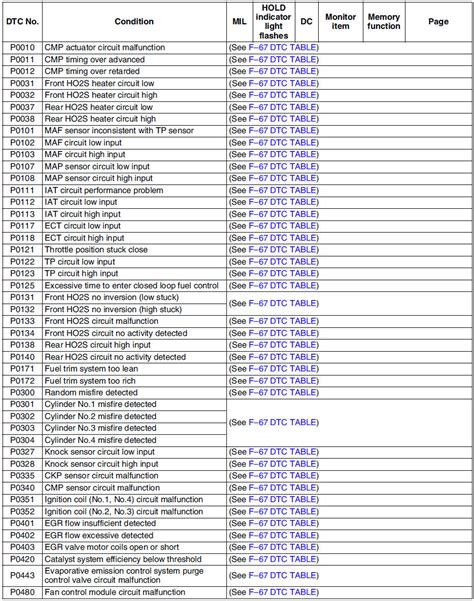 | DTC No. | Condition | MIL | HOLD indicator light flashes | DC | Monitor item | Memory function | Page |
|---|---|---|---|---|---|---|---|
| P0010 | CMP actuator circuit malfunction | (See F–67 DTC TABLE) | | | | | |
| P0011 | CMP timing over advanced | (See F–67 DTC TABLE) | | | | | |
| P0012 | CMP timing over retarded | (See F–67 DTC TABLE) | | | | | |
| P0031 | Front HO2S heater circuit low | (See F–67 DTC TABLE) | | | | | |
| P0032 | Front HO2S heater circuit high | (See F–67 DTC TABLE) | | | | | |
| P0037 | Rear HO2S heater circuit low | (See F–67 DTC TABLE) | | | | | |
| P0038 | Rear HO2S heater circuit high | (See F–67 DTC TABLE) | | | | | |
| P0101 | MAF sensor inconsistent with TP sensor | (See F–67 DTC TABLE) | | | | | |
| P0102 | MAF circuit low input | (See F–67 DTC TABLE) | | | | | |
| P0103 | MAF circuit high input | (See F–67 DTC TABLE) | | | | | |
| P0107 | MAP sensor circuit low input | (See F–67 DTC TABLE) | | | | | |
| P0108 | MAP sensor circuit high input | (See F–67 DTC TABLE) | | | | | |
| P0111 | IAT circuit performance problem | (See F–67 DTC TABLE) | | | | | |
| P0112 | IAT circuit low input | (See F–67 DTC TABLE) | | | | | |
| P0113 | IAT circuit high input | (See F–67 DTC TABLE) | | | | | |
| P0117 | ECT circuit low input | (See F–67 DTC TABLE) | | | | | |
| P0118 | ECT circuit high input | (See F–67 DTC TABLE) | | | | | |
| P0121 | Throttle position stuck close | (See F–67 DTC TABLE) | | | | | |
| P0122 | TP circuit low input | (See F–67 DTC TABLE) | | | | | |
| P0123 | TP circuit high input | (See F–67 DTC TABLE) | | | | | |
| P0125 | Excessive time to enter closed loop fuel control | (See F–67 DTC TABLE) | | | | | |
| P0131 | Front HO2S no inversion (low stuck) | (See F–67 DTC TABLE) | | | | | |
| P0132 | Front HO2S no inversion (high stuck) | | | | | | |
| P0133 | Front HO2S circuit malfunction | (See F–67 DTC TABLE) | | | | | |
| P0134 | Front HO2S circuit no activity detected | (See F–67 DTC TABLE) | | | | | |
| P0138 | Rear HO2S circuit high input | (See F–67 DTC TABLE) | | | | | |
| P0140 | Rear HO2S circuit no activity detected | (See F–67 DTC TABLE) | | | | | |
| P0171 | Fuel trim system too lean | (See F–67 DTC TABLE) | | | | | |
| P0172 | Fuel trim system too rich | (See F–67 DTC TABLE) | | | | | |
| P0300 | Random misfire detected | (See F–67 DTC TABLE) | | | | | |
| P0301 | Cylinder No.1 misfire detected | (See F–67 DTC TABLE) | | | | | |
| P0302 | Cylinder No.2 misfire detected | | | | | | |
| P0303 | Cylinder No.3 misfire detected | | | | | | |
| P0304 | Cylinder No.4 misfire detected | | | | | | |
| P0327 | Knock sensor circuit low input | (See F–67 DTC TABLE) | | | | | |
| P0328 | Knock sensor circuit high input | (See F–67 DTC TABLE) | | | | | |
| P0335 | CKP sensor circuit malfunction | (See F–67 DTC TABLE) | | | | | |
| P0340 | CMP sensor circuit malfunction | (See F–67 DTC TABLE) | | | | | |
| P0351 | Ignition coil (No.1, No.4) circuit malfunction | (See F–67 DTC TABLE) | | | | | |
| P0352 | Ignition coil (No.2, No.3) circuit malfunction | (See F–67 DTC TABLE) | | | | | |
| P0401 | EGR flow insufficient detected | (See F–67 DTC TABLE) | | | | | |
| P0402 | EGR flow excessive detected | (See F–67 DTC TABLE) | | | | | |
| P0403 | EGR valve motor coils open or short | (See F–67 DTC TABLE) | | | | | |
| P0420 | Catalyst system efficiency below threshold | (See F–67 DTC TABLE) | | | | | |
| P0443 | Evaporative emission control system purge control valve circuit malfunction | (See F–67 DTC TABLE) | | | | | |
| P0480 | Fan control module circuit malfunction | (See F–67 DTC TABLE) | | | | | |